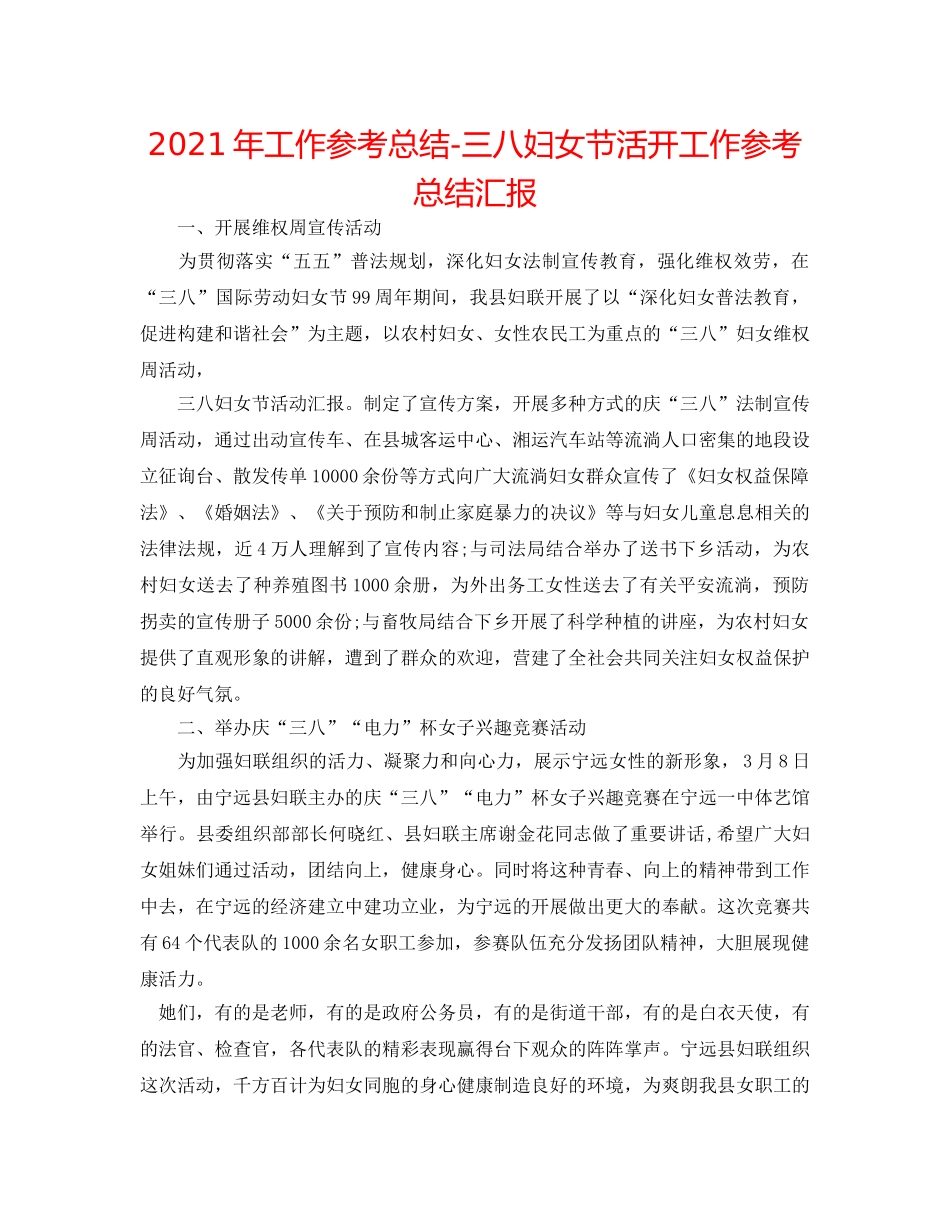 2021年工作参考总结-三八妇女节活开工作参考总结汇报

一、开展维权周宣传活动

为贯彻落实“五五”普法规划，深化妇女法制宣传教育，强化维权效劳，在“三八”国际劳动妇女节99周年期间，我县妇联开展了以“深化妇女普法教育，促进构建和谐社会”为主题，以农村妇女、女性农民工为重点的“三八”妇女维权周活动，

三八妇女节活动汇报。制定了宣传方案，开展多种方式的庆“三八”法制宣传周活动，通过出动宣传车、在县城客运中心、湘运汽车站等流淌人口密集的地段设立征询台、散发传单10000余份等方式向广大流淌妇女群众宣传了《妇女权益保障法》、《婚姻法》、《关于预防和制止家庭暴力的决议》等与妇女儿童息息相关的法律法规，近4万人理解到了宣传内容;与司法局结合举办了送书下乡活动，为农村妇女送去了种养殖图书1000余册，为外出务工女性送去了有关平安流淌，预防拐卖的宣传册子5000余份;与畜牧局结合下乡开展了科学种植的讲座，为农村妇女提供了直观形象的讲解，遭到了群众的欢迎，营建了全社会共同关注妇女权益保护的良好气氛。

二、举办庆“三八”“电力”杯女子兴趣竞赛活动

为加强妇联组织的活力、凝聚力和向心力，展示宁远女性的新形象，3月8日上午，由宁远县妇联主办的庆“三八”“电力”杯女子兴趣竞赛在宁远一中体艺馆举行。县委组织部部长何晓红、县妇联主席谢金花同志做了重要讲话,希望广大妇女姐妹们通过活动，团结向上，健康身心。同时将这种青春、向上的精神带到工作中去，在宁远的经济建立中建功立业，为宁远的开展做出更大的奉献。这次竞赛共有64个代表队的1000余名女职工参加，参赛队伍充分发扬团队精神，大胆展现健康活力。

她们，有的是老师，有的是政府公务员，有的是街道干部，有的是白衣天使，有的法官、检查官，各代表队的精彩表现赢得台下观众的阵阵掌声。宁远县妇联组织这次活动，千方百计为妇女同胞的身心健康制造良好的环境，为爽朗我县女职工的